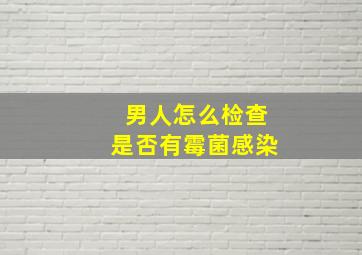 男人怎么检查
是否有霉菌感染